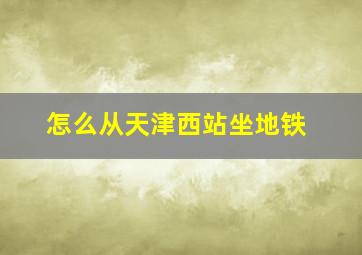 怎么从天津西站坐地铁